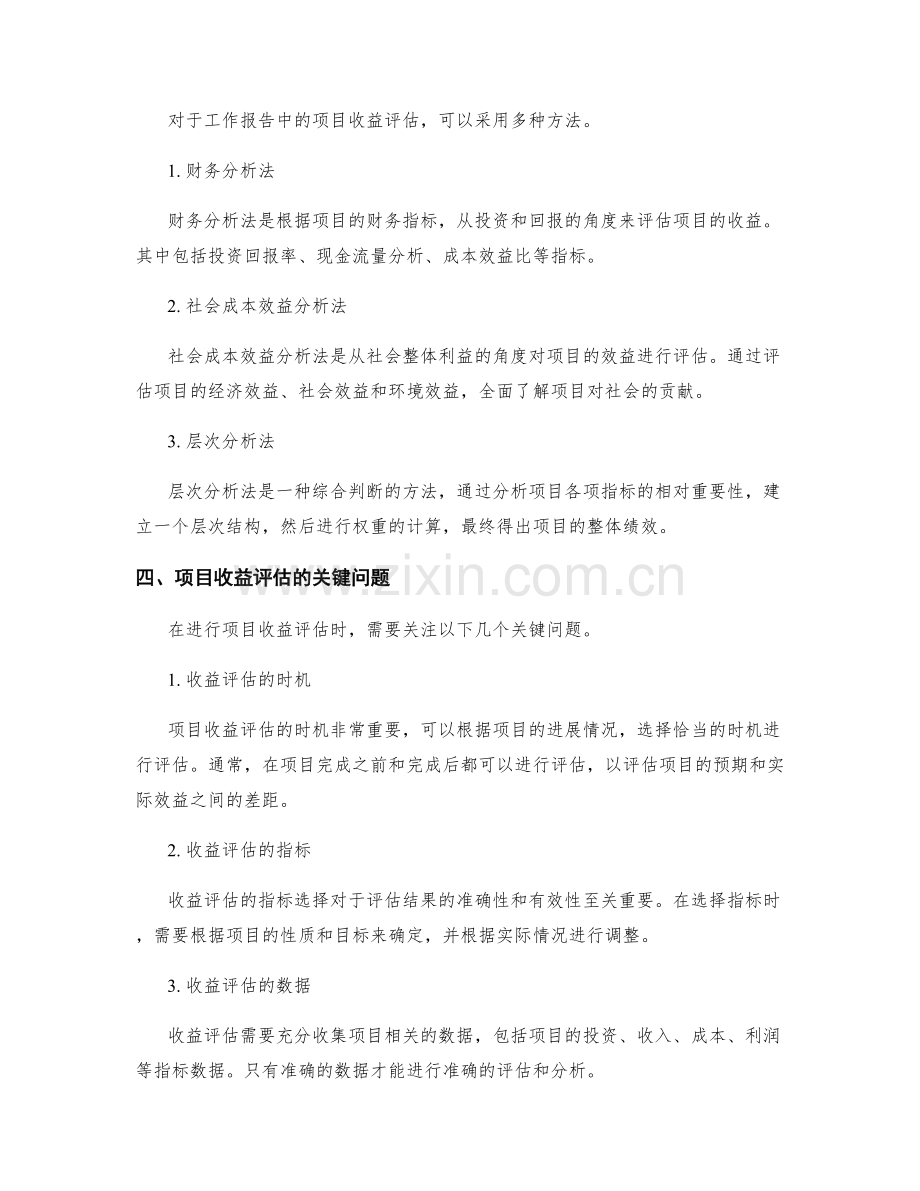 对于工作报告中的项目收益评估，可以采用多种方法。

1.财务分析法

财务分析法是根据项目的财务指标，从投资和回报的角度来评估项目的收益。其中包括投资回报率、现金流量分析、成本效益比等指标。

2.社会成本效益分析法

社会成本效益分析法是从社会整体利益的角度对项目的效益进行评估。通过评估项目的经济效益、社会效益和环境效益，全面了解项目对社会的贡献。

3.层次分析法

层次分析法是一种综合判断的方法，通过分析项目各项指标的相对重要性，建立一个层次结构，然后进行权重的计算，最终得出项目的整体绩效。

四、项目收益评估的关键问题

在进行项目收益评估时，需要关注以下几个关键问题。

1.收益评估的时机

项目收益评估的时机非常重要，可以根据项目的进展情况，选择恰当的时机进行评估。通常，在项目完成之前和完成后都可以进行评估，以评估项目的预期和实际效益之间的差距。

2.收益评估的指标

收益评估的指标选择对于评估结果的准确性和有效性至关重要。在选择指标时，需要根据项目的性质和目标来确定，并根据实际情况进行调整。

3.收益评估的数据

收益评估需要充分收集项目相关的数据，包括项目的投资、收入、成本、利润等指标数据。只有准确的数据才能进行准确的评估和分析。

www.zixin.com.cn